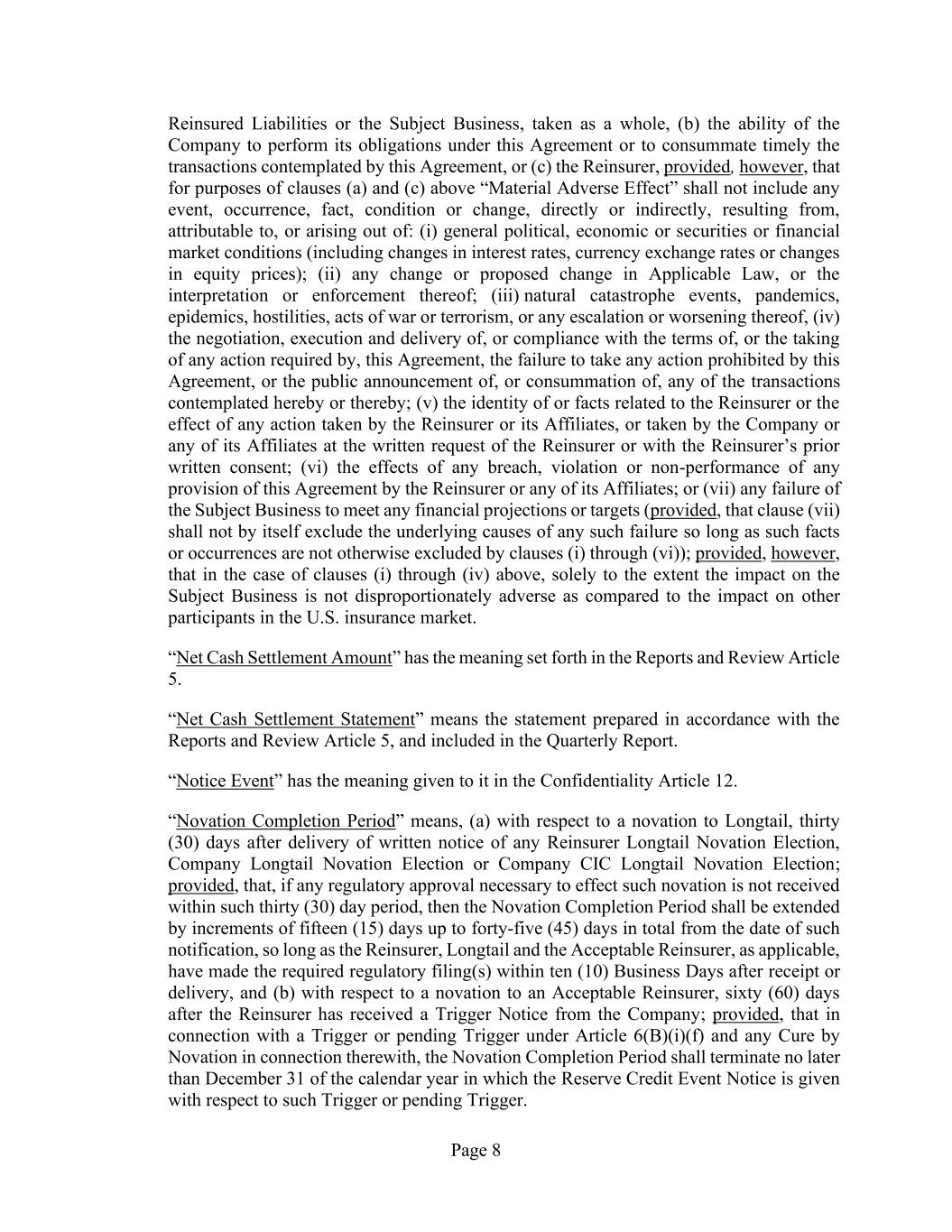 Reinsured Liabilities or the Subject Business, taken as a whole, (b) the ability of the Company to perform its obligations under this Agreement or to consummate timely the transactions contemplated by this Agreement, or (c) the Reinsurer, provided, however, that for purposes of clauses (a) and (c) above “Material Adverse Effect” shall not include any event, occurrence, fact, condition or change, directly or indirectly, resulting from, attributable to, or arising out of: (i) general political, economic or securities or financial market conditions (including changes in interest rates, currency exchange rates or changes in equity prices); (ii) any change or proposed change in Applicable Law, or the interpretation or enforcement thereof; (iii) natural catastrophe events, pandemics, epidemics, hostilities, acts of war or terrorism, or any escalation or worsening thereof, (iv) the negotiation, execution and delivery of, or compliance with the terms of, or the taking of any action required by, this Agreement, the failure to take any action prohibited by this Agreement, or the public announcement of, or consummation of, any of the transactions contemplated hereby or thereby; (v) the identity of or facts related to the Reinsurer or the effect of any action taken by the Reinsurer or its Affiliates, or taken by the Company or any of its Affiliates at the written request of the Reinsurer or with the Reinsurer’s prior written consent; (vi) the effects of any breach, violation or non-performance of any provision of this Agreement by the Reinsurer or any of its Affiliates; or (vii) any failure of the Subject Business to meet any financial projections or targets (provided, that clause (vii) shall not by itself exclude the underlying causes of any such failure so long as such facts or occurrences are not otherwise excluded by clauses (i) through (vi)); provided, however, that in the case of clauses (i) through (iv) above, solely to the extent the impact on the Subject Business is not disproportionately adverse as compared to the impact on other participants in the U.S. insurance market.

“Net Cash Settlement Amount” has the meaning set forth in the Reports and Review Article 5.

“Net Cash Settlement Statement” means the statement prepared in accordance with the Reports and Review Article 5, and included in the Quarterly Report.

“Notice Event” has the meaning given to it in the Confidentiality Article 12.

“Novation Completion Period” means, (a) with respect to a novation to Longtail, thirty (30) days after delivery of written notice of any Reinsurer Longtail Novation Election, Company Longtail Novation Election or Company CIC Longtail Novation Election; provided, that, if any regulatory approval necessary to effect such novation is not received within such thirty (30) day period, then the Novation Completion Period shall be extended by increments of fifteen (15) days up to forty-five (45) days in total from the date of such notification, so long as the Reinsurer, Longtail and the Acceptable Reinsurer, as applicable, have made the required regulatory filing(s) within ten (10) Business Days after receipt or delivery, and (b) with respect to a novation to an Acceptable Reinsurer, sixty (60) days after the Reinsurer has received a Trigger Notice from the Company; provided, that in connection with a Trigger or pending Trigger under Article 6(B)(i)(f) and any Cure by Novation in connection therewith, the Novation Completion Period shall terminate no later than December 31 of the calendar year in which the Reserve Credit Event Notice is given with respect to such Trigger or pending Trigger.

Page 8